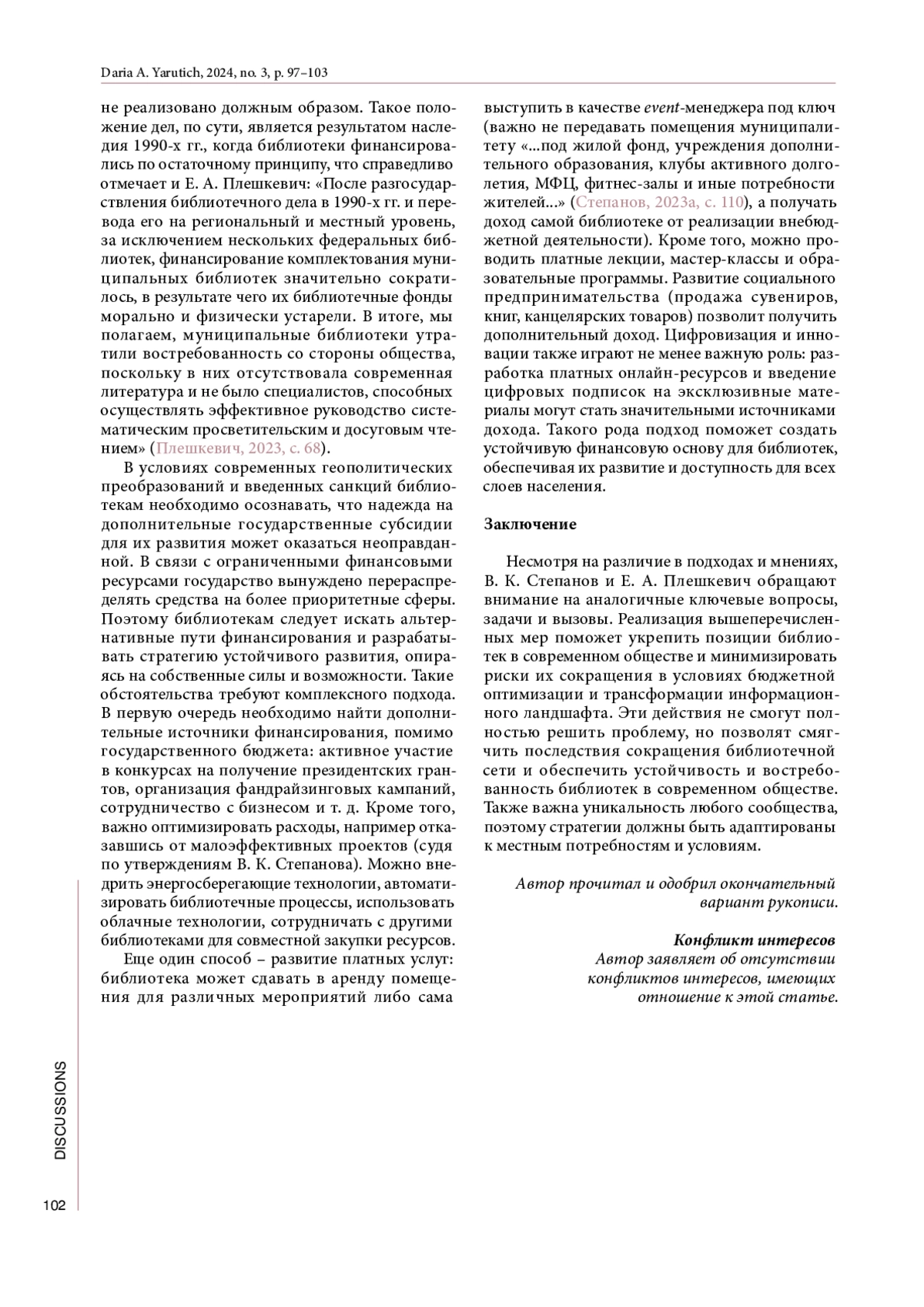 Daria A. Yarutich, 2024, no. 3, p. 97–103

не реализовано должным образом. Такое положение дел, по сути, является результатом наследия 1990-х гг., когда библиотеки финансировались по остаточному принципу, что справедливо отмечает и Е. А. Плешкевич: «После разгосударствления библиотечного дела в 1990-х гг. и перевода его на региональный и местный уровень, за исключением нескольких федеральных библиотек, финансирование комплектования муниципальных библиотек значительно сократилось, в результате чего их библиотечные фонды морально и физически устарели. В итоге, мы полагаем, муниципальные библиотеки утратили востребованность со стороны общества, поскольку в них отсутствовала современная литература и не было специалистов, способных осуществлять эффективное руководство систематическим просветительским и досуговым чтением» (Плешкевич, 2023, с. 68).

В условиях современных геополитических преобразований и введенных санкций библиотекам необходимо осознавать, что надежда на дополнительные государственные субсидии для их развития может оказаться неоправданной. В связи с ограниченными финансовыми ресурсами государство вынуждено перераспределять средства на более приоритетные сферы. Поэтому библиотекам следует искать альтернативные пути финансирования и разрабатывать стратегию устойчивого развития, опираясь на собственные силы и возможности. Такие обстоятельства требуют комплексного подхода. В первую очередь необходимо найти дополнительные источники финансирования, помимо государственного бюджета: активное участие в конкурсах на получение президентских грантов, организация фандрайзинговых кампаний, сотрудничество с бизнесом и т. д. Кроме того, важно оптимизировать расходы, например отказавшись от малоэффективных проектов (судя по утверждениям В. К. Степанова). Можно внедрить энергосберегающие технологии, автоматизировать библиотечные процессы, использовать облачные технологии, сотрудничать с другими библиотеками для совместной закупки ресурсов.

Еще один способ – развитие платных услуг: библиотека может сдавать в аренду помещения для различных мероприятий либо сама выступить в качестве event-менеджера под ключ (важно не передавать помещения муниципалитету «...под жилой фонд, учреждения дополнительного образования, клубы активного долголетия, МФЦ, фитнес-залы и иные потребности жителей...» (Степанов, 2023а, с. 110), а получать доход самой библиотеке от реализации внебюджетной деятельности). Кроме того, можно проводить платные лекции, мастер-классы и образовательные программы. Развитие социального предпринимательства (продажа сувениров, книг, канцелярских товаров) позволит получить дополнительный доход. Цифровизация и инновации также играют не менее важную роль: разработка платных онлайн-ресурсов и введение цифровых подписок на эксклюзивные материалы могут стать значительными источниками дохода. Такого рода подход поможет создать устойчивую финансовую основу для библиотек, обеспечивая их развитие и доступность для всех слоев населения.

Заключение

Несмотря на различие в подходах и мнениях, В. К. Степанов и Е. А. Плешкевич обращают внимание на аналогичные ключевые вопросы, задачи и вызовы. Реализация вышеперечисленных мер поможет укрепить позиции библиотек в современном обществе и минимизировать риски их сокращения в условиях бюджетной оптимизации и трансформации информационного ландшафта. Эти действия не смогут полностью решить проблему, но позволят смягчить последствия сокращения библиотечной сети и обеспечить устойчивость и востребованность библиотек в современном обществе. Также важна уникальность любого сообщества, поэтому стратегии должны быть адаптированы к местным потребностям и условиям.

Автор прочитал и одобрил окончательный вариант рукописи.

Конфликт интересов
Автор заявляет об отсутствии конфликтов интересов, имеющих отношение к этой статье.

DISCUSSIONS

102